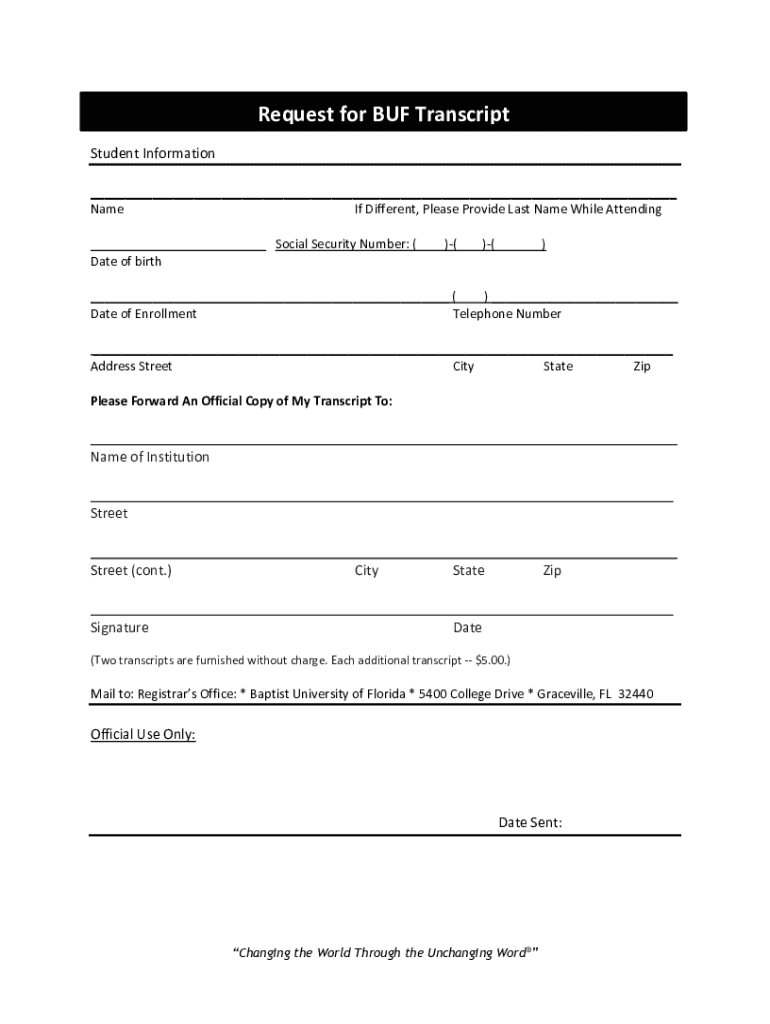 Request for BUF Transcript

Student Information

Name If Different, Please Provide Last Name While Attending

Social Security Number: ( )-( )-( )

Date of birth

( )

Date of Enrollment Telephone Number

Address Street City State Zip

Please Forward An Official Copy of My Transcript To:

Name of Institution

Street

Street (cont.) City State Zip

Signature Date

(Two transcripts are furnished without charge. Each additional transcript -- $5.00.)

Mail to: Registrar's Office: * Baptist University of Florida * 5400 College Drive * Graceville, FL 32440

Official Use Only:

Date Sent:

"Changing the World Through the Unchanging Word®"